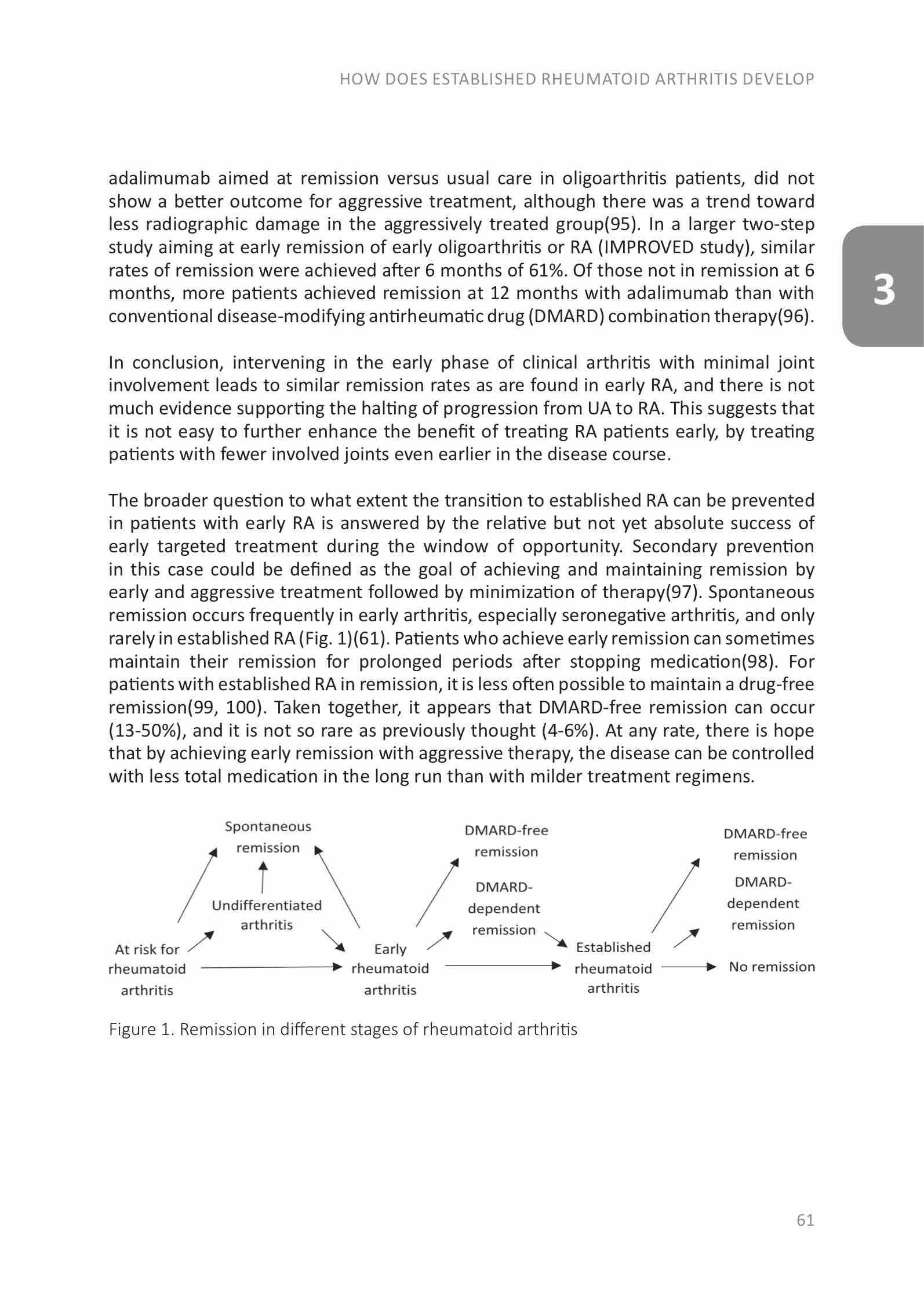 HOW DOES ESTABLISHED RHEUMATOID ARTHRITIS DEVELOP

3

adalimumab aimed at remission versus usual care in oligoarthritis patients, did not show a better outcome for aggressive treatment, although there was a trend toward less radiographic damage in the aggressively treated group(95). In a larger two-step study aiming at early remission of early oligoarthritis or RA (IMPROVED study), similar rates of remission were achieved after 6 months of 61%. Of those not in remission at 6 months, more patients achieved remission at 12 months with adalimumab than with conventional disease-modifying antirheumatic drug (DMARD) combination therapy(96).

In conclusion, intervening in the early phase of clinical arthritis with minimal joint involvement leads to similar remission rates as are found in early RA, and there is not much evidence supporting the halting of progression from UA to RA. This suggests that it is not easy to further enhance the benefit of treating RA patients early, by treating patients with fewer involved joints even earlier in the disease course.

The broader question to what extent the transition to established RA can be prevented in patients with early RA is answered by the relative but not yet absolute success of early targeted treatment during the window of opportunity. Secondary prevention in this case could be defined as the goal of achieving and maintaining remission by early and aggressive treatment followed by minimization of therapy(97). Spontaneous remission occurs frequently in early arthritis, especially seronegative arthritis, and only rarely in established RA (Fig. 1)(61). Patients who achieve early remission can sometimes maintain their remission for prolonged periods after stopping medication(98). For patients with established RA in remission, it is less often possible to maintain a drug-free remission(99, 100). Taken together, it appears that DMARD-free remission can occur (13-50%), and it is not so rare as previously thought (4-6%). At any rate, there is hope that by achieving early remission with aggressive therapy, the disease can be controlled with less total medication in the long run than with milder treatment regimens.

Spontaneous remission

Undifferentiated arthritis

At risk for rheumatoid arthritis

Early rheumatoid arthritis

DMARD-free remission

DMARD-dependent remission

Established rheumatoid arthritis

DMARD-free remission

DMARD-dependent remission

No remission

Figure 1. Remission in different stages of rheumatoid arthritis

61